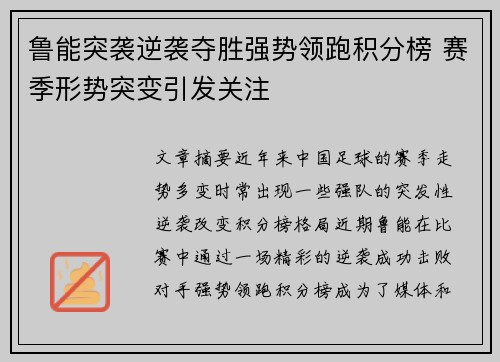 鲁能突袭逆袭夺胜强势领跑积分榜 赛季形势突变引发关注

文章摘要近年来中国足球的赛季走势多变时常出现一些强队的突发性逆袭改变积分榜格局近期鲁能在比赛中通过一场精彩的逆袭成功击败对手强势领跑积分榜成为了媒体和